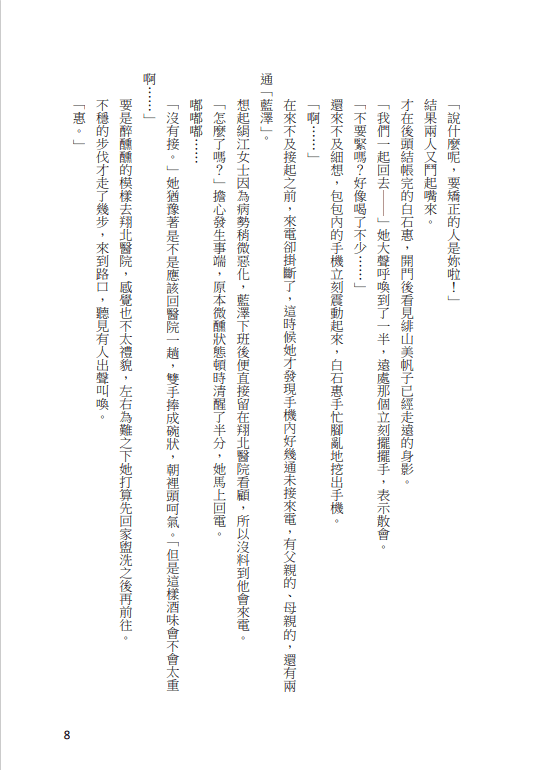 「說什麼呢，要矯正的人是妳啦！」

結果兩人又鬥起嘴來。

才在後頭結帳完的白石惠，開門後看見緋山美帆子已經走遠的身影。

「我們一起回去——」她大聲呼喚到了一半，遠處那個立刻擺擺手，表示散會。

「不要緊嗎？好像喝了不少……」

還來不及細想，包包內的手機立刻震動起來，白石惠手忙腳亂地挖出手機。

「啊……」

在來不及接起之前，來電卻掛斷了，這時候她才發現手機內好幾通未接來電，有父親的、母親的，還有兩通「藍澤」。

想起絹江女士因為病勢稍微惡化，藍澤下班後便直接留在翔北醫院看顧，所以沒料到他會來電。

「怎麼了嗎？」擔心發生事端，原本微醺狀態頓時清醒了半分，她馬上回電。

嘟嘟嘟……

「沒有接。」她猶豫著是不是應該回醫院一趟，雙手捧成碗狀，朝裡頭呵氣。「但是這樣酒味會不會太重啊……」

要是醉醺醺的模樣去翔北醫院，感覺也不太禮貌，左右為難之下她打算先回家盥洗之後再前往。

不穩的步伐才走了幾步，來到路口，聽見有人出聲叫喚。

「惠。」

8